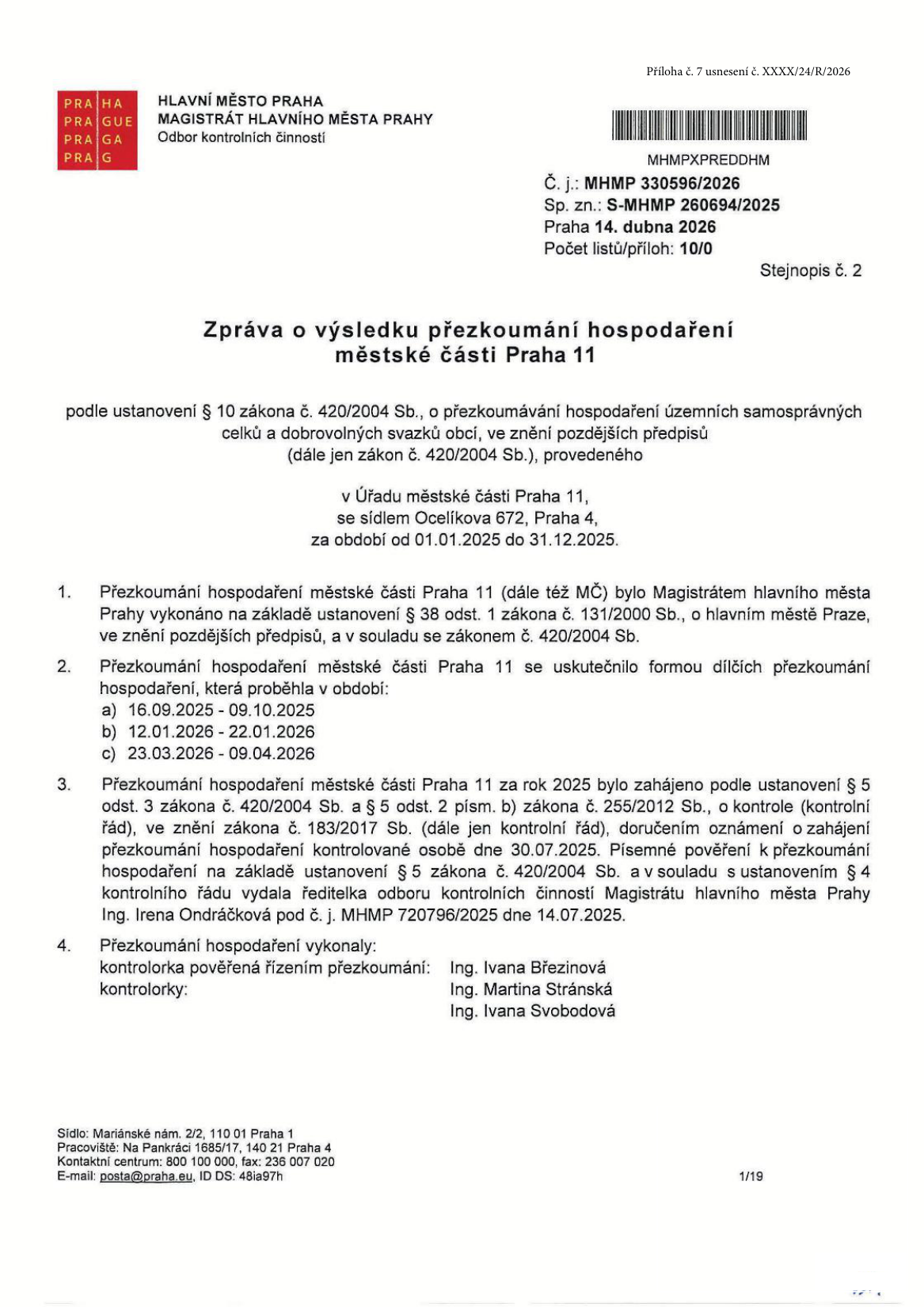 Příloha č. 7 usnesení č. XXXX/24/R/2026

PRA HA
PRA GUE
PRA GA
PRA G

HLAVNÍ MĚSTO PRAHA
MAGISTRÁT HLAVNÍHO MĚSTA PRAHY
Odbor kontrolních činností

MHMPXPREDDHM
Č. j.: MHMP 330596/2026
Sp. zn.: S-MHMP 260694/2025
Praha 14. dubna 2026
Počet listů/příloh: 10/0

Stejnopis č. 2

Zpráva o výsledku přezkoumání hospodaření
městské části Praha 11

podle ustanovení § 10 zákona č. 420/2004 Sb., o přezkoumávání hospodaření územních samosprávných celků a dobrovolných svazků obcí, ve znění pozdějších předpisů (dále jen zákon č. 420/2004 Sb.), provedeného

v Úřadu městské části Praha 11,
se sídlem Ocelíkova 672, Praha 4,
za období od 01.01.2025 do 31.12.2025.

1. Přezkoumání hospodaření městské části Praha 11 (dále též MČ) bylo Magistrátem hlavního města Prahy vykonáno na základě ustanovení § 38 odst. 1 zákona č. 131/2000 Sb., o hlavním městě Praze, ve znění pozdějších předpisů, a v souladu se zákonem č. 420/2004 Sb.

2. Přezkoumání hospodaření městské části Praha 11 se uskutečnilo formou dílčích přezkoumání hospodaření, která proběhla v období:
a) 16.09.2025 - 09.10.2025
b) 12.01.2026 - 22.01.2026
c) 23.03.2026 - 09.04.2026

3. Přezkoumání hospodaření městské části Praha 11 za rok 2025 bylo zahájeno podle ustanovení § 5 odst. 3 zákona č. 420/2004 Sb. a § 5 odst. 2 písm. b) zákona č. 255/2012 Sb., o kontrole (kontrolní řád), ve znění zákona č. 183/2017 Sb. (dále jen kontrolní řád), doručením oznámení o zahájení přezkoumání hospodaření kontrolované osobě dne 30.07.2025. Písemné pověření k přezkoumání hospodaření na základě ustanovení § 5 zákona č. 420/2004 Sb. a v souladu s ustanovením § 4 kontrolního řádu vydala ředitelka odboru kontrolních činností Magistrátu hlavního města Prahy Ing. Irena Ondráčková pod č. j. MHMP 720796/2025 dne 14.07.2025.

4. Přezkoumání hospodaření vykonaly:
kontrolorka pověřená řízením přezkoumání: Ing. Ivana Březinová
kontrolorky: Ing. Martina Stránská
Ing. Ivana Svobodová

Sídlo: Mariánské nám. 2/2, 110 01 Praha 1
Pracoviště: Na Pankráci 1685/17, 140 21 Praha 4
Kontaktní centrum: 800 100 000, fax: 236 007 020
E-mail: posta@praha.eu, ID DS: 48ia97h

1/19